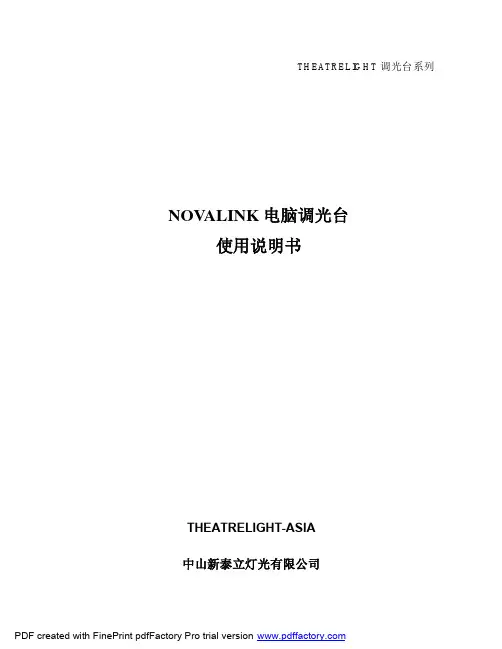 THEATRELIGHT调光台系列

NOVALINK电脑调光台
使用说明书

THEATRELIGHT-ASIA

中山新泰立灯光有限公司

PDF created with FinePrint pdfFactory Pro trial version www.pdffactory.com